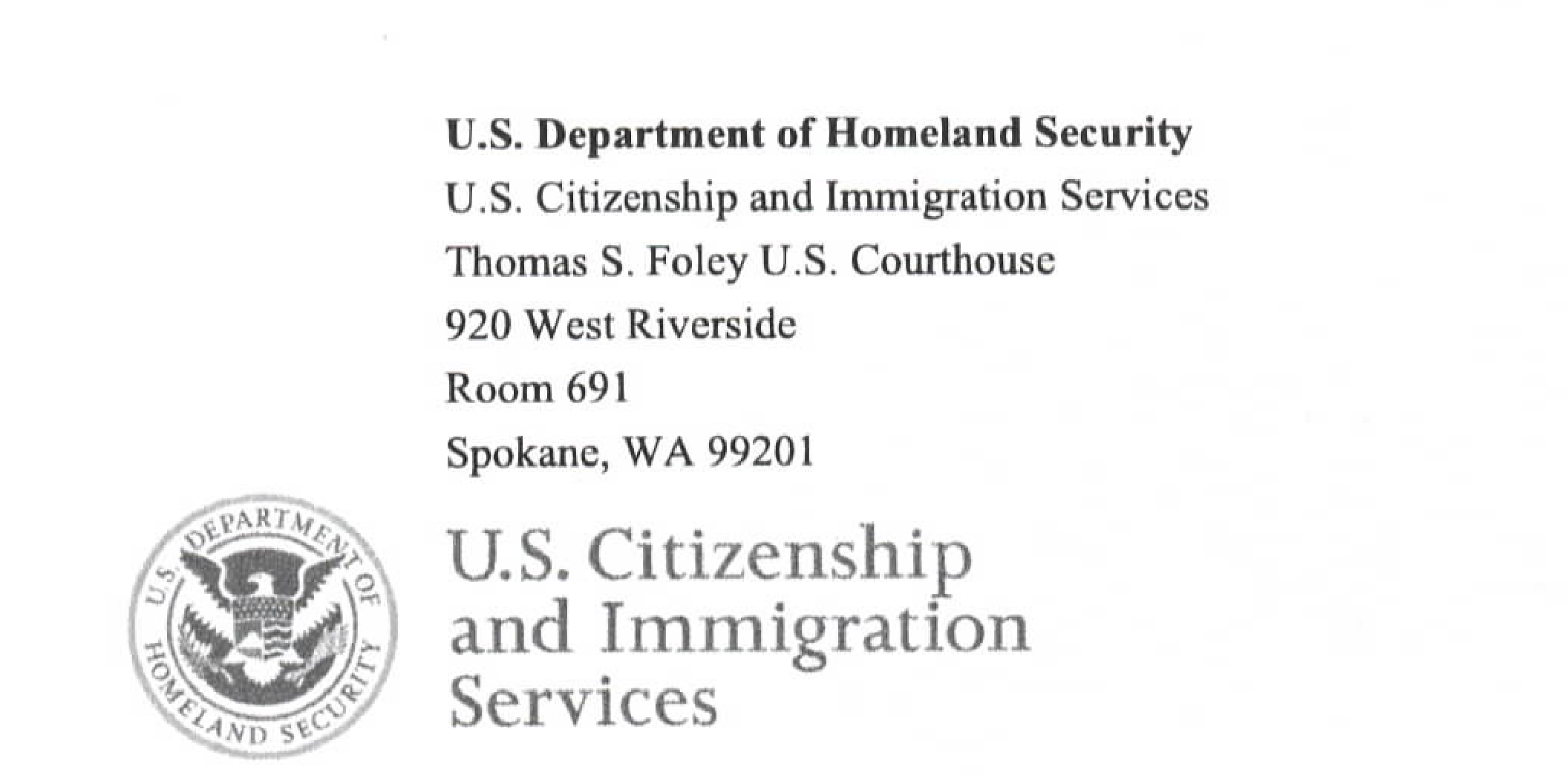 U.S. Department of Homeland Security
U.S. Citizenship and Immigration Services
Thomas S. Foley U.S. Courthouse
920 West Riverside
Room 691
Spokane, WA 99201

U.S. DEPARTMENT OF HOMELAND SECURITY

U.S. Citizenship
and Immigration
Services